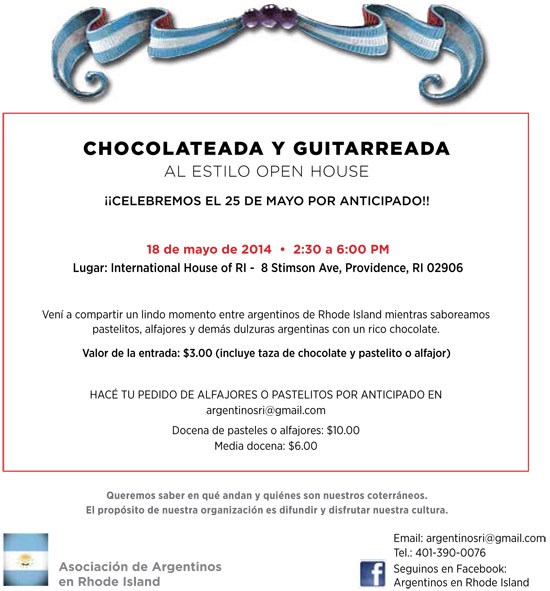 CHOCOLATEADA Y GUITARREADA
AL ESTILO OPEN HOUSE

¡¡CELEBREMOS EL 25 DE MAYO POR ANTICIPADO!!

18 de mayo de 2014 • 2:30 a 6:00 PM
Lugar: International House of RI - 8 Stimson Ave, Providence, RI 02906

Vení a compartir un lindo momento entre argentinos de Rhode Island mientras saboreamos pastelitos, alfajores y demás dulzuras argentinas con un rico chocolate.

Valor de la entrada: $3.00 (incluye taza de chocolate y pastelito o alfajor)

HACÉ TU PEDIDO DE ALFAJORES O PASTELITOS POR ANTICIPADO EN
argentinosri@gmail.com

Docena de pasteles o alfajores: $10.00
Media docena: $6.00

Queremos saber en qué andan y quiénes son nuestros coterráneos.
El propósito de nuestra organización es difundir y disfrutar nuestra cultura.

Asociación de Argentinos en Rhode Island

Email: argentinosri@gmail.com
Tel.: 401-390-0076
Seguinos en Facebook:
Argentinos en Rhode Island